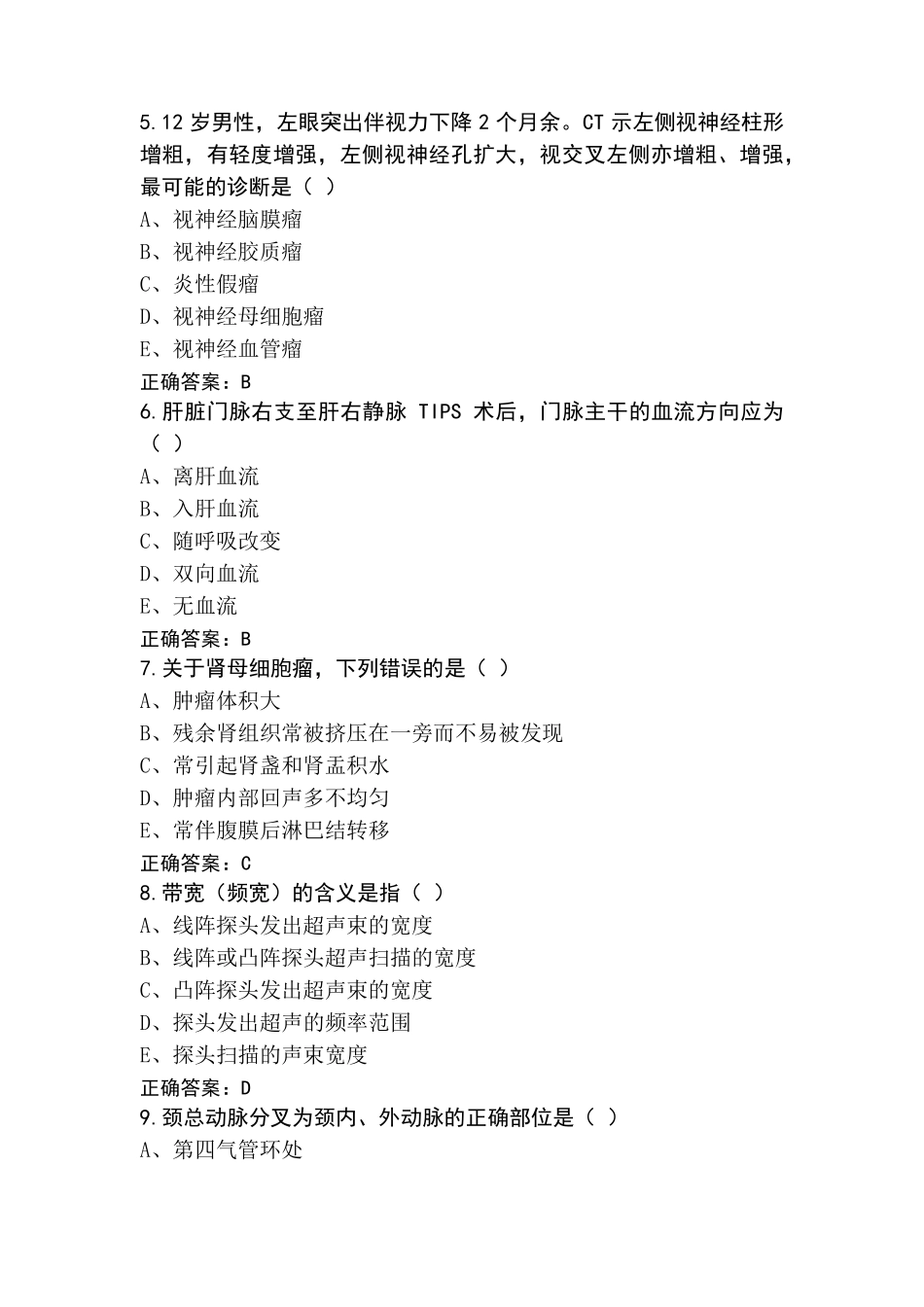 5.12 岁男性，左眼突出伴视力下降 2 个月余。CT 示左侧视神经柱形增粗，有轻度增强，左侧视神经孔扩大，视交叉左侧亦增粗、增强，最可能的诊断是（ ）
A、视神经脑膜瘤
B、视神经胶质瘤
C、炎性假瘤
D、视神经母细胞瘤
E、视神经血管瘤
正确答案：B
6.肝脏门脉右支至肝右静脉 TIPS 术后，门脉主干的血流方向应为（ ）
A、离肝血流
B、入肝血流
C、随呼吸改变
D、双向血流
E、无血流
正确答案：B
7.关于肾母细胞瘤，下列错误的是（ ）
A、肿瘤体积大
B、残余肾组织常被挤压在一旁而不易被发现
C、常引起肾盏和肾盂积水
D、肿瘤内部回声多不均匀
E、常伴腹膜后淋巴结转移
正确答案：C
8.带宽（频宽）的含义是指（ ）
A、线阵探头发出超声束的宽度
B、线阵或凸阵探头超声扫描的宽度
C、凸阵探头发出超声束的宽度
D、探头发出超声的频率范围
E、探头扫描的声束宽度
正确答案：D
9.颈总动脉分叉为颈内、外动脉的正确部位是（ ）
A、第四气管环处